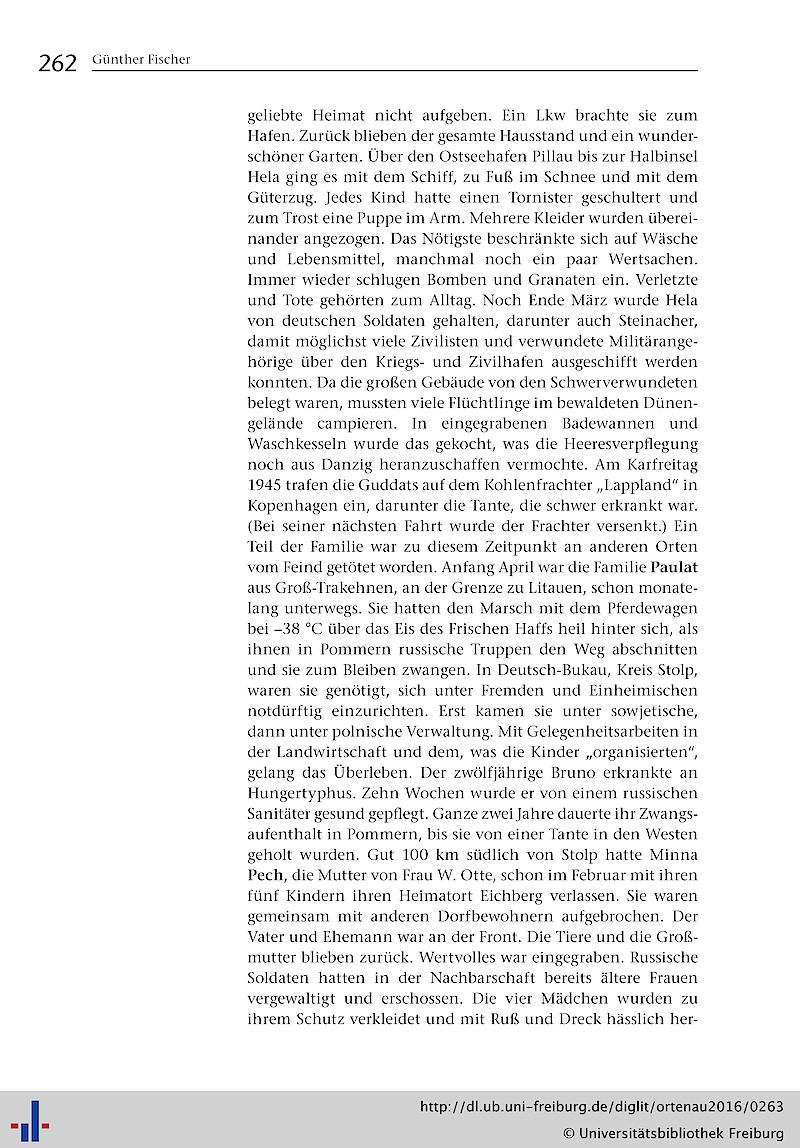 262 Günther Fischer

geliebte Heimat nicht aufgeben. Ein Lkw brachte sie zum Hafen. Zurück blieben der gesamte Hausstand und ein wunderschöner Garten. Über den Ostseehafen Pillau bis zur Halbinsel Hela ging es mit dem Schiff, zu Fuß im Schnee und mit dem Güterzug. Jedes Kind hatte einen Tornister geschultert und zum Trost eine Puppe im Arm. Mehrere Kleider wurden übereinander angezogen. Das Nötigste beschränkte sich auf Wäsche und Lebensmittel, manchmal noch ein paar Wertsachen. Immer wieder schlugen Bomben und Granaten ein. Verletzte und Tote gehörten zum Alltag. Noch Ende März wurde Hela von deutschen Soldaten gehalten, darunter auch Steinacher, damit möglichst viele Zivilisten und verwundete Militärangehörige über den Kriegs- und Zivilhafen ausgeschifft werden konnten. Da die großen Gebäude von den Schwerverwundeten belegt waren, mussten viele Flüchtlinge im bewaldeten Dünengelände campieren. In eingegrabenen Badewannen und Waschkesseln wurde das gekocht, was die Heeresverpflegung noch aus Danzig heranzuschaffen vermochte. Am Karfreitag 1945 trafen die Guddats auf dem Kohlenfrachter „Lappland" in Kopenhagen ein, darunter die Tante, die schwer erkrankt war. (Bei seiner nächsten Fahrt wurde der Frachter versenkt.) Ein Teil der Familie war zu diesem Zeitpunkt an anderen Orten vom Feind getötet worden. Anfang April war die Familie Paulat aus Groß-Trakehnen, an der Grenze zu Litauen, schon monatelang unterwegs. Sie hatten den Marsch mit dem Pferdewagen bei –38 °C über das Eis des Frischen Haffs heil hinter sich, als ihnen in Pommern russische Truppen den Weg abschnitten und sie zum Bleiben zwangen. In Deutsch-Bukau, Kreis Stolp, waren sie genötigt, sich unter Fremden und Einheimischen notdürftig einzurichten. Erst kamen sie unter sowjetische, dann unter polnische Verwaltung. Mit Gelegenheitsarbeiten in der Landwirtschaft und dem, was die Kinder „organisierten", gelang das Überleben. Der zwölfjährige Bruno erkrankte an Hungertyphus. Zehn Wochen wurde er von einem russischen Sanitäter gesund gepflegt. Ganze zwei Jahre dauerte ihr Zwangsaufenthalt in Pommern, bis sie von einer Tante in den Westen geholt wurden. Gut 100 km südlich von Stolp hatte Minna Pech, die Mutter von Frau W. Otte, schon im Februar mit ihren fünf Kindern ihren Heimatort Eichberg verlassen. Sie waren gemeinsam mit anderen Dorfbewohnern aufgebrochen. Der Vater und Ehemann war an der Front. Die Tiere und die Großmutter blieben zurück. Wertvolles war eingegraben. Russische Soldaten hatten in der Nachbarschaft bereits ältere Frauen vergewaltigt und erschossen. Die vier Mädchen wurden zu ihrem Schutz verkleidet und mit Ruß und Dreck hässlich her-

http://dl.ub.uni-freiburg.de/diglit/ortenau2016/0263
© Universitätsbibliothek Freiburg